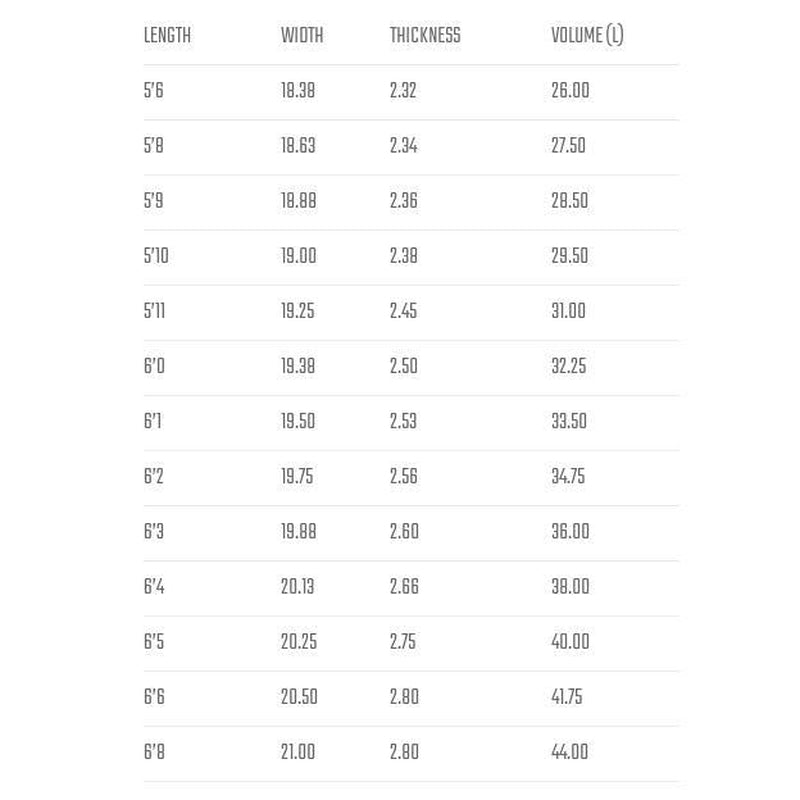 | LENGTH | WIDTH | THICKNESS | VOLUME (L) |
|---|---|---|---|
| 5'6 | 18.38 | 2.32 | 26.00 |
| 5'8 | 18.63 | 2.34 | 27.50 |
| 5'9 | 18.88 | 2.36 | 28.50 |
| 5'10 | 19.00 | 2.38 | 29.50 |
| 5'11 | 19.25 | 2.45 | 31.00 |
| 6'0 | 19.38 | 2.50 | 32.25 |
| 6'1 | 19.50 | 2.53 | 33.50 |
| 6'2 | 19.75 | 2.56 | 34.75 |
| 6'3 | 19.88 | 2.60 | 36.00 |
| 6'4 | 20.13 | 2.66 | 38.00 |
| 6'5 | 20.25 | 2.75 | 40.00 |
| 6'6 | 20.50 | 2.80 | 41.75 |
| 6'8 | 21.00 | 2.80 | 44.00 |